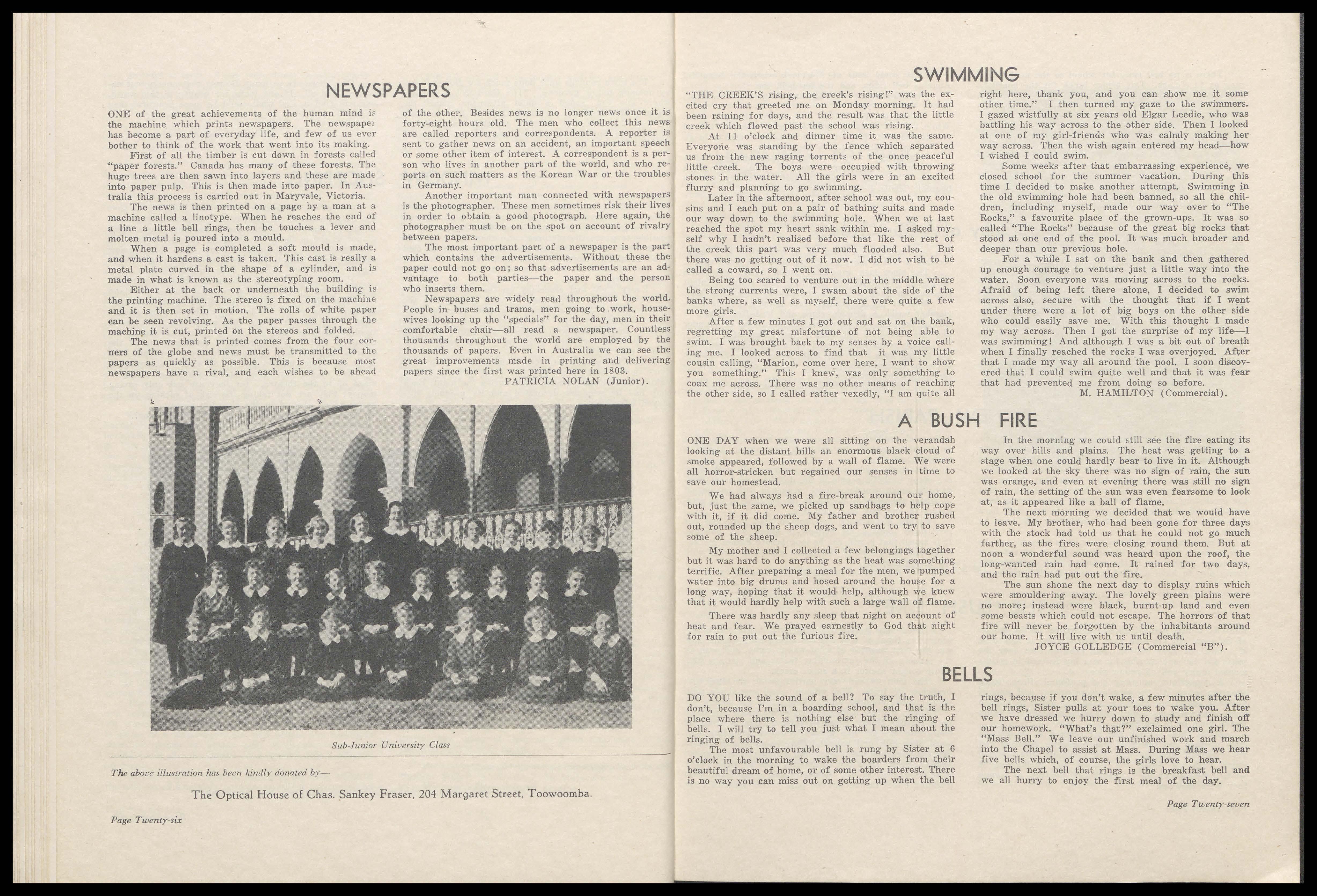 NEWSPAPERS

ONE of the great achievements of the human mind is the machine which prints newspapers. The newspaper has become a part of everyday life, and few of us ever bother to think of the work that went into its making.

First of all the timber is cut down in forests called "paper forests." Canada has many of these forests. The huge trees are then sawn into layers and these are made into paper pulp. This is then made into paper. In Australia this process is carried out in Maryvale, Victoria.

The news is then printed on a page by a man at a machine called a linotype. When he reaches the end of a line a little bell rings, then he touches a lever and molten metal is poured into a mould.

When a page is completed a soft mould is made, and when it hardens a cast is taken. This cast is really a metal plate curved in the shape of a cylinder, and is made in what is known as the stereotyping room.

Either at the back or underneath the building is the printing machine. The stereo is fixed on the machine and it is then set in motion. The rolls of white paper can be seen revolving. As the paper passes through the machine it is cut, printed on the stereos and folded.

The news that is printed comes from the four corners of the globe and news must be transmitted to the papers as quickly as possible. This is because most newspapers have a rival, and each wishes to be ahead of the other. Besides news is no longer news once it is forty-eight hours old. The men who collect this news are called reporters and correspondents. A reporter is sent to gather news on an accident, an important speech or some other item of interest. A correspondent is a person who lives in another part of the world, and who reports on such matters as the Korean War or the troubles in Germany.

Another important man connected with newspapers is the photographer. These men sometimes risk their lives in order to obtain a good photograph. Here again, the photographer must be on the spot on account of rivalry between papers.

The most important part of a newspaper is the part which contains the advertisements. Without these the paper could not go on; so that advertisements are an advantage to both parties—the paper and the person who inserts them.

Newspapers are widely read throughout the world. People in buses and trams, men going to work, housewives looking up the "specials" for the day, men in their comfortable chair—all read a newspaper. Countless thousands throughout the world are employed by the thousands of papers. Even in Australia we can see the great improvements made in printing and delivering papers since the first was printed here in 1803.

PATRICIA NOLAN (Junior).

Sub-Junior University Class

The above illustration has been kindly donated by—

The Optical House of Chas. Sankey Fraser, 204 Margaret Street, Toowoomba.

Page Twenty-six

SWIMMING

"THE CREEK'S rising, the creek's rising!" was the excited cry that greeted me on Monday morning. It had been raining for days, and the result was that the little creek which flowed past the school was rising.

At 11 o'clock and dinner time it was the same. Everyone was standing by the fence which separated us from the new raging torrents of the once peaceful little creek. The boys were occupied with throwing stones in the water. All the girls were in an excited flurry and planning to go swimming.

Later in the afternoon, after school was out, my cousins and I each put on a pair of bathing suits and made our way down to the swimming hole. When we at last reached the spot my heart sank within me. I asked myself why I hadn't realised before that like the rest of the creek this part was very much flooded also. But there was no getting out of it now. I did not wish to be called a coward, so I went on.

Being too scared to venture out in the middle where the strong currents were, I swam about the side of the banks where, as well as myself, there were quite a few more girls.

After a few minutes I got out and sat on the bank, regretting my great misfortune of not being able to swim. I was brought back to my senses by a voice calling me. I looked across to find that it was my little cousin calling, "Marion, come over here, I want to show you something." This I knew, was only something to coax me across. There was no other means of reaching the other side, so I called rather vexedly, "I am quite all right here, thank you, and you can show me it some other time." I then turned my gaze to the swimmers. I gazed wistfully at six years old Elgar Leedie, who was battling his way across to the other side. Then I looked at one of my girl-friends who was calmly making her way across. Then the wish again entered my head—how I wished I could swim.

Some weeks after that embarrassing experience, we closed school for the summer vacation. During this time I decided to make another attempt. Swimming in the old swimming hole had been banned, so all the children, including myself, made our way over to "The Rocks," a favourite place of the grown-ups. It was so called "The Rocks" because of the great big rocks that stood at one end of the pool. It was much broader and deeper than our previous hole.

For a while I sat on the bank and then gathered up enough courage to venture just a little way into the water. Soon everyone was moving across to the rocks. Afraid of being left there alone, I decided to swim across also, secure with the thought that if I went under there were a lot of big boys on the other side who could easily save me. With this thought I made my way across. Then I got the surprise of my life—I was swimming! And although I was a bit out of breath when I finally reached the rocks I was overjoyed. After that I made my way all around the pool. I soon discovered that I could swim quite well and that it was fear that had prevented me from doing so before.

M. HAMILTON (Commercial).

A BUSH FIRE

ONE DAY when we were all sitting on the verandah looking at the distant hills an enormous black cloud of smoke appeared, followed by a wall of flame. We were all horror-stricken but regained our senses in time to save our homestead.

We had always had a fire-break around our home, but, just the same, we picked up sandbags to help cope with it, if it did come. My father and brother rushed out, rounded up the sheep dogs, and went to try to save some of the sheep.

My mother and I collected a few belongings together but it was hard to do anything as the heat was something terrific. After preparing a meal for the men, we pumped water into big drums and hosed around the house for a long way, hoping that it would help, although we knew that it would hardly help with such a large wall of flame.

There was hardly any sleep that night on account of heat and fear. We prayed earnestly to God that night for rain to put out the furious fire.

In the morning we could still see the fire eating its way over hills and plains. The heat was getting to a stage when one could hardly bear to live in it. Although we looked at the sky there was no sign of rain, the sun was orange, and even at evening there was still no sign of rain, the setting of the sun was even fearsome to look at, as it appeared like a ball of flame.

The next morning we decided that we would have to leave. My brother, who had been gone for three days with the stock had told us that he could not go much farther, as the fires were closing round them. But at noon a wonderful sound was heard upon the roof, the long-wanted rain had come. It rained for two days, and the rain had put out the fire.

The sun shone the next day to display ruins which were smouldering away. The lovely green plains were no more; instead were black, burnt-up land and even some beasts which could not escape. The horrors of that fire will never be forgotten by the inhabitants around our home. It will live with us until death.

JOYCE GOLLEDGE (Commercial "B").

BELLS

DO YOU like the sound of a bell? To say the truth, I don't, because I'm in a boarding school, and that is the place where there is nothing else but the ringing of bells. I will try to tell you just what I mean about the ringing of bells.

The most unfavourable bell is rung by Sister at 6 o'clock in the morning to wake the boarders from their beautiful dream of home, or of some other interest. There is no way you can miss out on getting up when the bell rings, because if you don't wake, a few minutes after the bell rings, Sister pulls at your toes to wake you. After we have dressed we hurry down to study and finish off our homework. "What's that?" exclaimed one girl. The "Mass Bell." We leave our unfinished work and march into the Chapel to assist at Mass. During Mass we hear five bells which, of course, the girls love to hear.

The next bell that rings is the breakfast bell and we all hurry to enjoy the first meal of the day.

Page Twenty-seven